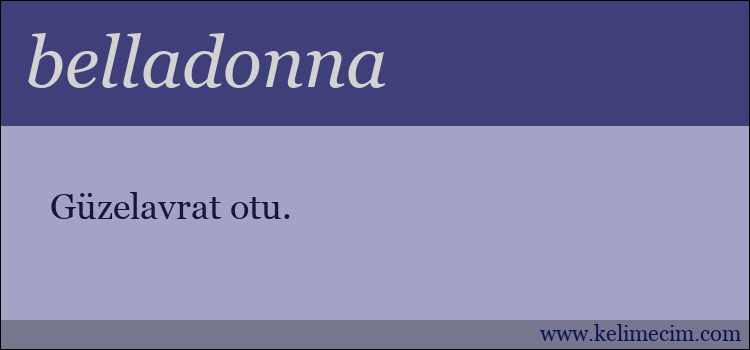 belladonna

Güzelavrat otu.

www.kelimecim.com